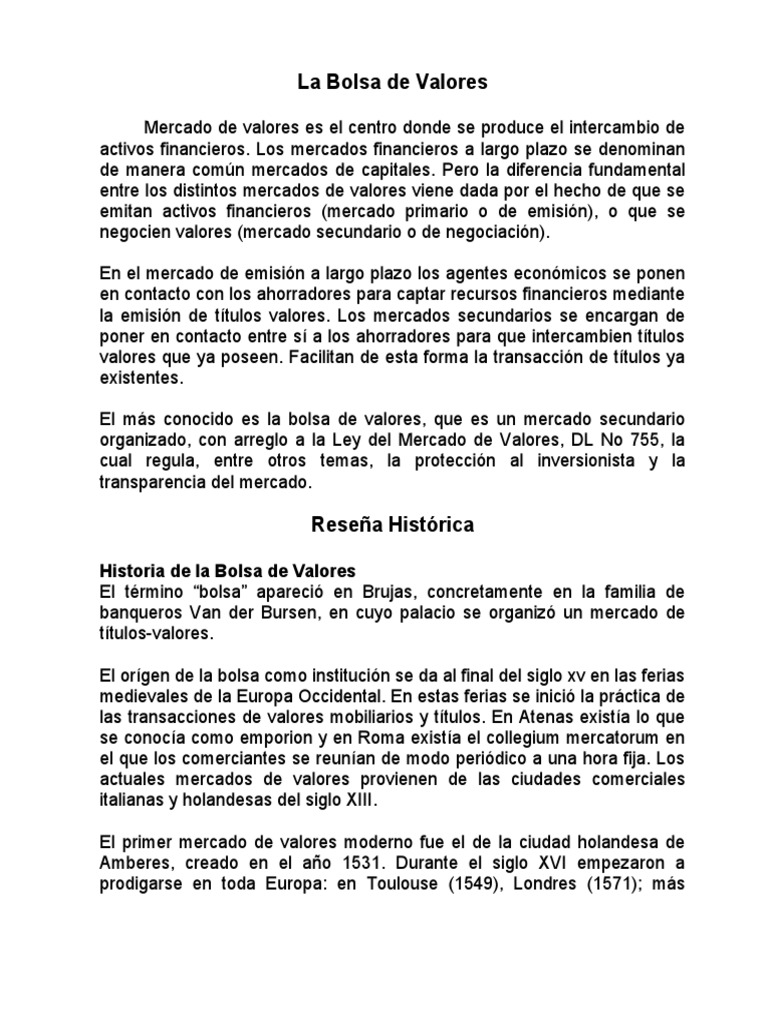 La Bolsa de Valores

Mercado de valores es el centro donde se produce el intercambio de activos financieros. Los mercados financieros a largo plazo se denominan de manera común mercados de capitales. Pero la diferencia fundamental entre los distintos mercados de valores viene dada por el hecho de que se emitan activos financieros (mercado primario o de emisión), o que se negocien valores (mercado secundario o de negociación).

En el mercado de emisión a largo plazo los agentes económicos se ponen en contacto con los ahorradores para captar recursos financieros mediante la emisión de títulos valores. Los mercados secundarios se encargan de poner en contacto entre sí a los ahorradores para que intercambien títulos valores que ya poseen. Facilitan de esta forma la transacción de títulos ya existentes.

El más conocido es la bolsa de valores, que es un mercado secundario organizado, con arreglo a la Ley del Mercado de Valores, DL No 755, la cual regula, entre otros temas, la protección al inversionista y la transparencia del mercado.

Reseña Histórica

Historia de la Bolsa de Valores
El término "bolsa" apareció en Brujas, concretamente en la familia de banqueros Van der Bursen, en cuyo palacio se organizó un mercado de títulos-valores.

El orígen de la bolsa como institución se da al final del siglo xv en las ferias medievales de la Europa Occidental. En estas ferias se inició la práctica de las transacciones de valores mobiliarios y títulos. En Atenas existía lo que se conocía como emporion y en Roma existía el collegium mercatorum en el que los comerciantes se reunían de modo periódico a una hora fija. Los actuales mercados de valores provienen de las ciudades comerciales italianas y holandesas del siglo XIII.

El primer mercado de valores moderno fue el de la ciudad holandesa de Amberes, creado en el año 1531. Durante el siglo XVI empezaron a prodigarse en toda Europa: en Toulouse (1549), Londres (1571); más